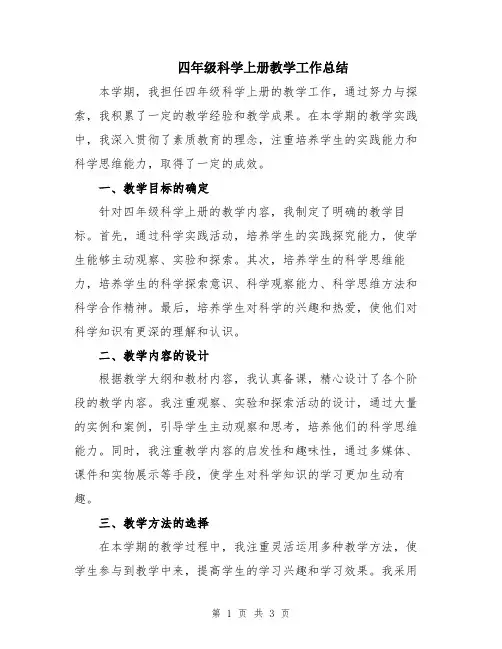 四年级科学上册教学工作总结

本学期，我担任四年级科学上册的教学工作，通过努力与探索，我积累了一定的教学经验和教学成果。在本学期的教学实践中，我深入贯彻了素质教育的理念，注重培养学生的实践能力和科学思维能力，取得了一定的成效。

一、教学目标的确定

针对四年级科学上册的教学内容，我制定了明确的教学目标。首先，通过科学实践活动，培养学生的实践探究能力，使学生能够主动观察、实验和探索。其次，培养学生的科学思维能力，培养学生的科学探索意识、科学观察能力、科学思维方法和科学合作精神。最后，培养学生对科学的兴趣和热爱，使他们对科学知识有更深的理解和认识。

二、教学内容的设计

根据教学大纲和教材内容，我认真备课，精心设计了各个阶段的教学内容。我注重观察、实验和探索活动的设计，通过大量的实例和案例，引导学生主动观察和思考，培养他们的科学思维能力。同时，我注重教学内容的启发性和趣味性，通过多媒体、课件和实物展示等手段，使学生对科学知识的学习更加生动有趣。

三、教学方法的选择

在本学期的教学过程中，我注重灵活运用多种教学方法，使学生参与到教学中来，提高学生的学习兴趣和学习效果。我采用

第 1 页 共 3 页